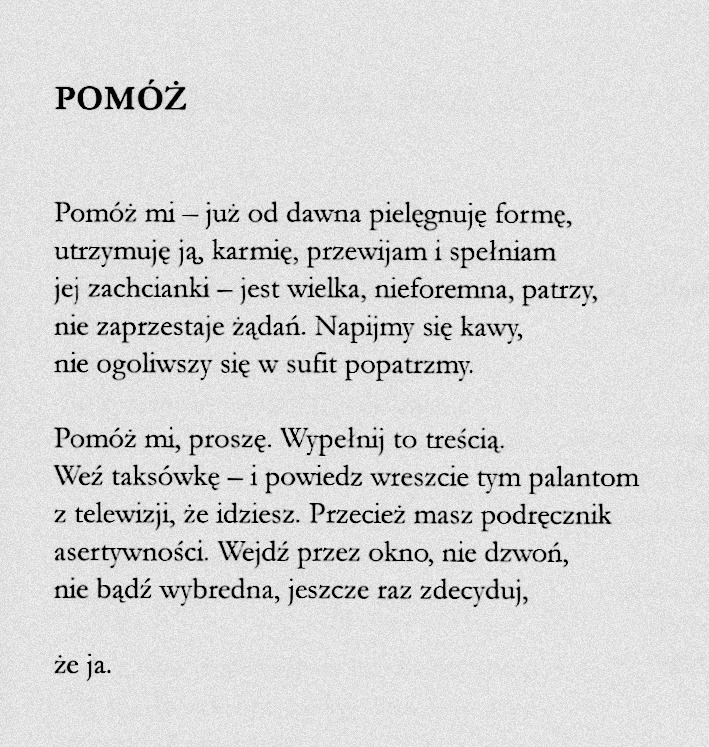 POMÓŻ

Pomóż mi – już od dawna pielęgnuję formę,
utrzymuję ją, karmię, przewijam i spełniam
jej zachcianki – jest wielka, nieforemna, patrzy,
nie zaprzestaje żądań. Napijmy się kawy,
nie ogoliwszy się w sufit popatrzmy.

Pomóż mi, proszę. Wypełnij to treścią.
Weź taksówkę – i powiedz wreszcie tym palantom
z telewizji, że idziesz. Przecież masz podręcznik
asertywności. Wejdź przez okno, nie dzwoń,
nie bądź wybredna, jeszcze raz zdecyduj,

że ja.